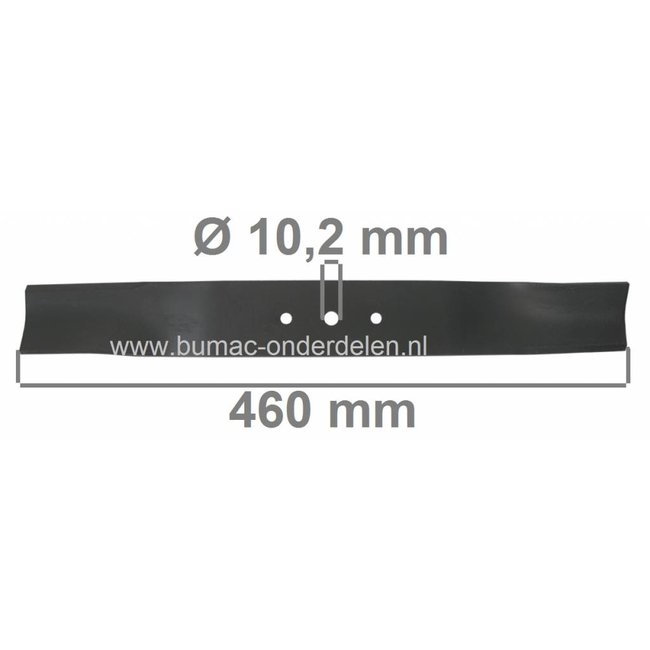 Ø 10,2 mm

www.bumac-onderdelen.nl

460 mm